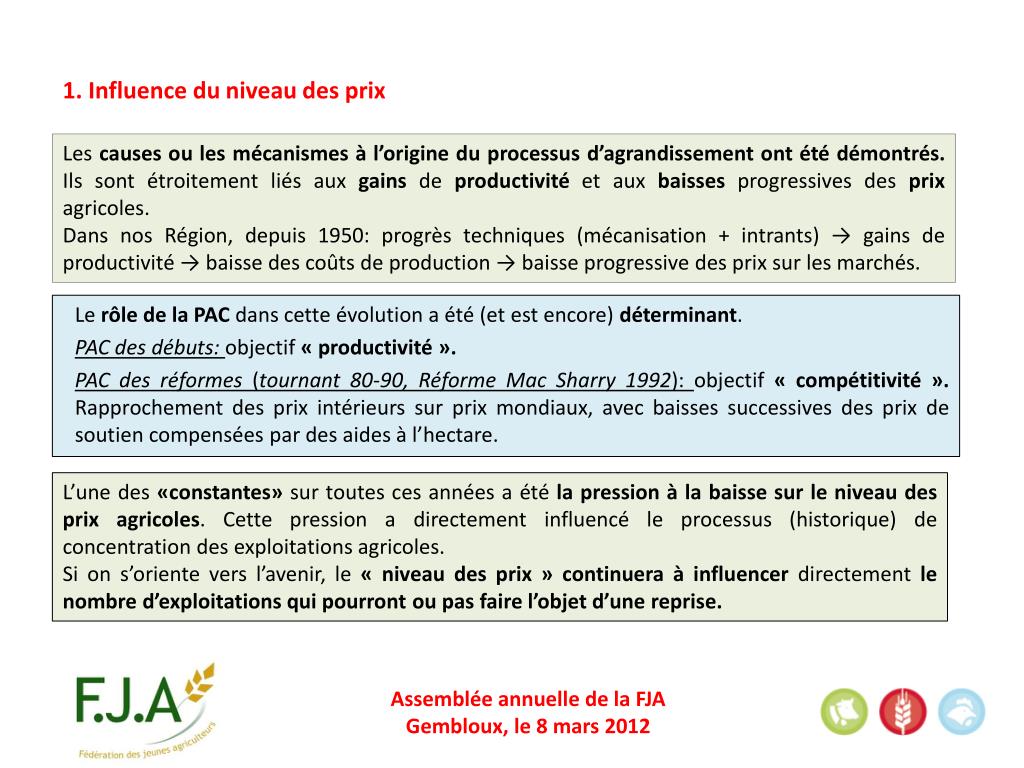 1. Influence du niveau des prix

Les causes ou les mécanismes à l'origine du processus d'agrandissement ont été démontrés. Ils sont étroitement liés aux gains de productivité et aux baisses progressives des prix agricoles.
Dans nos Région, depuis 1950: progrès techniques (mécanisation + intrants) → gains de productivité → baisse des coûts de production → baisse progressive des prix sur les marchés.

Le rôle de la PAC dans cette évolution a été (et est encore) déterminant.

PAC des débuts: objectif « productivité ».

PAC des réformes (tournant 80-90, Réforme Mac Sharry 1992): objectif « compétitivité ». Rapprochement des prix intérieurs sur prix mondiaux, avec baisses successives des prix de soutien compensées par des aides à l'hectare.

L'une des «constantes» sur toutes ces années a été la pression à la baisse sur le niveau des prix agricoles. Cette pression a directement influencé le processus (historique) de concentration des exploitations agricoles.
Si on s'oriente vers l'avenir, le « niveau des prix » continuera à influencer directement le nombre d'exploitations qui pourront ou pas faire l'objet d'une reprise.

F.J.A
Fédération des jeunes agriculteurs

Assemblée annuelle de la FJA
Gembloux, le 8 mars 2012